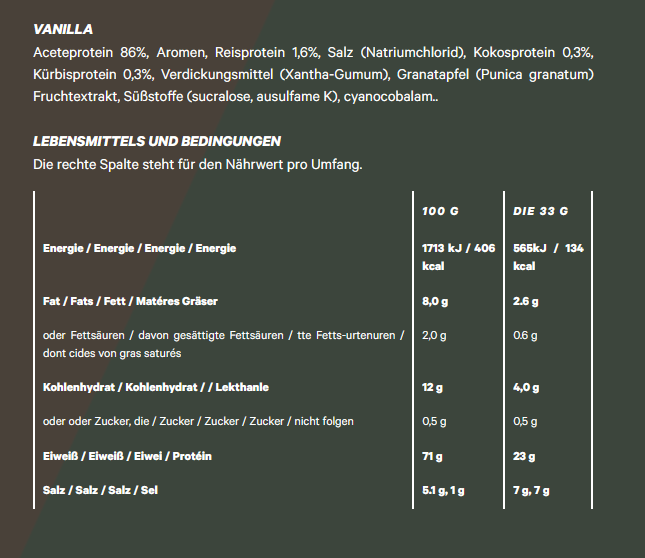 VANILLA
Aceteprotein 86%, Aromen, Reisprotein 1,6%, Salz (Natriumchlorid), Kokosprotein 0,3%, Kürbisprotein 0,3%, Verdickungsmittel (Xantha-Gumum), Granatapfel (Punica granatum) Fruchtextrakt, Süßstoffe (sucralose, ausulfame K), cyanocobalam..

LEBENSMITTELS UND BEDINGUNGEN
Die rechte Spalte steht für den Nährwert pro Umfang.

| | 100 G | DIE 33 G |
|---|---|---|
| Energie / Energie / Energie / Energie | 1713 kJ / 406 kcal | 565kJ / 134 kcal |
| Fat / Fats / Fett / Matéres Gräser | 8,0 g | 2.6 g |
| oder Fettsäuren / davon gesättigte Fettsäuren / tte Fetts-urtenuren / dont cides von gras saturés | 2,0 g | 0.6 g |
| Kohlenhydrat / Kohlenhydrat / / Lekthanle | 12 g | 4,0 g |
| oder oder Zucker, die / Zucker / Zucker / Zucker / nicht folgen | 0,5 g | 0,5 g |
| Eiweiß / Eiweiß / Eiwei / Protéin | 71 g | 23 g |
| Salz / Salz / Salz / Sel | 5.1 g, 1 g | 7 g, 7 g |